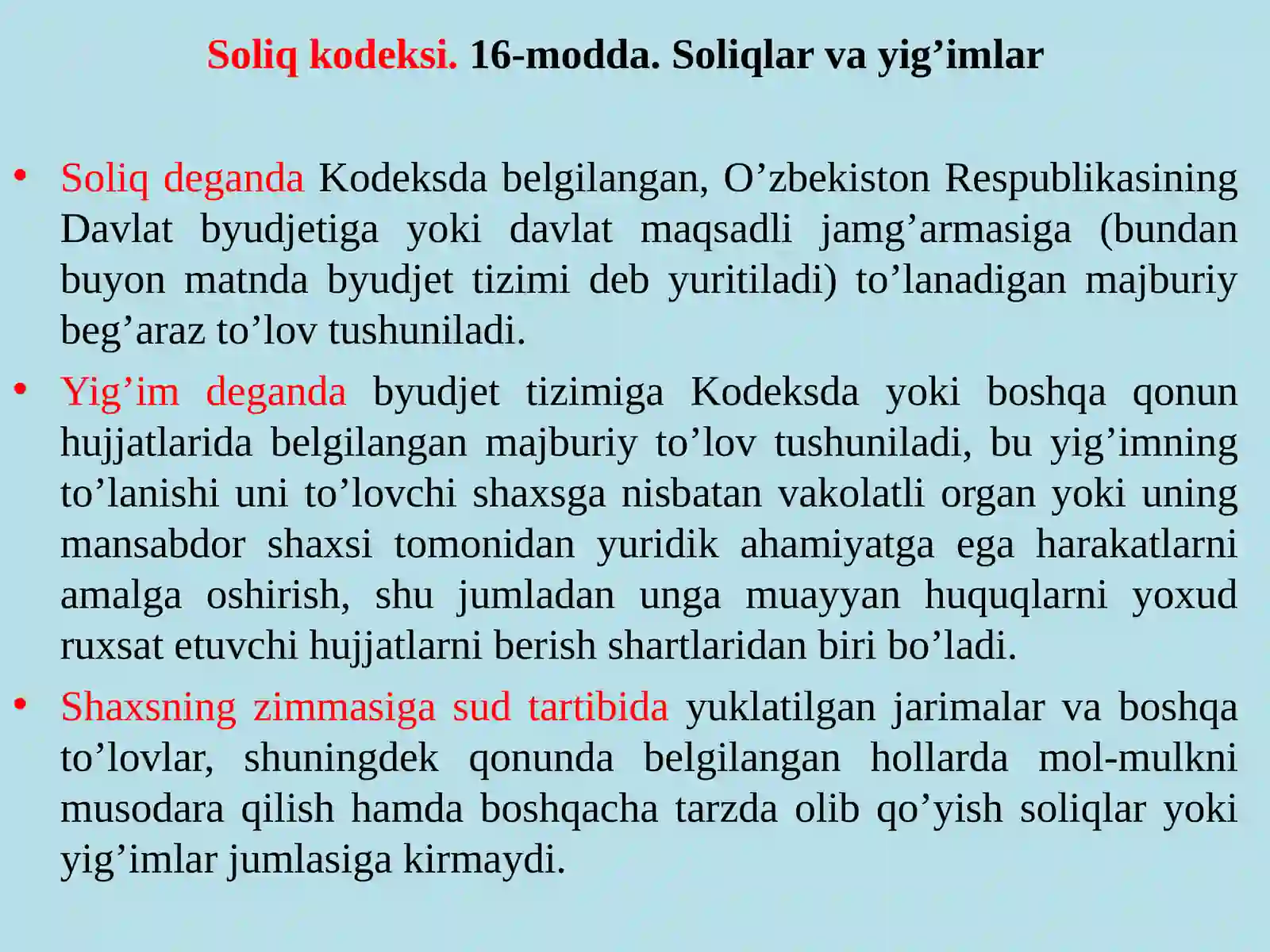 Soliq kodeksi. 16-modda. Soliqlar va yig’imlar

• Soliq deganda Kodeksda belgilangan, O’zbekiston Respublikasining Davlat byudjetiga yoki davlat maqsadli jamg’armasiga (bundan buyon matnda byudjet tizimi deb yuritiladi) to’lanadigan majburiy beg’araz to’lov tushuniladi.

• Yig’im deganda byudjet tizimiga Kodeksda yoki boshqa qonun hujjatlarida belgilangan majburiy to’lov tushuniladi, bu yig’imning to’lanishi uni to’lovchi shaxsga nisbatan vakolatli organ yoki uning mansabdor shaxsi tomonidan yuridik ahamiyatga ega harakatlarni amalga oshirish, shu jumladan unga muayyan huquqlarni yoxud ruxsat etuvchi hujjatlarni berish shartlaridan biri bo’ladi.

• Shaxsning zimmasiga sud tartibida yuklatilgan jarimalar va boshqa to’lovlar, shuningdek qonunda belgilangan hollarda mol-mulkni musodara qilish hamda boshqacha tarzda olib qo’yish soliqlar yoki yig’imlar jumlasiga kirmaydi.